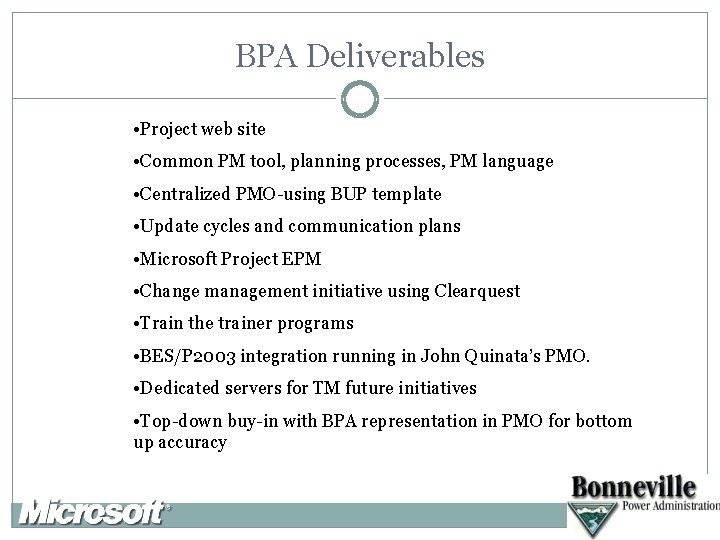 BPA Deliverables

•Project web site

•Common PM tool, planning processes, PM language

•Centralized PMO-using BUP template

•Update cycles and communication plans

•Microsoft Project EPM

•Change management initiative using Clearquest

•Train the trainer programs

•BES/P2003 integration running in John Quinata's PMO.

•Dedicated servers for TM future initiatives

•Top-down buy-in with BPA representation in PMO for bottom up accuracy

Microsoft®

Bonneville
Power Administration